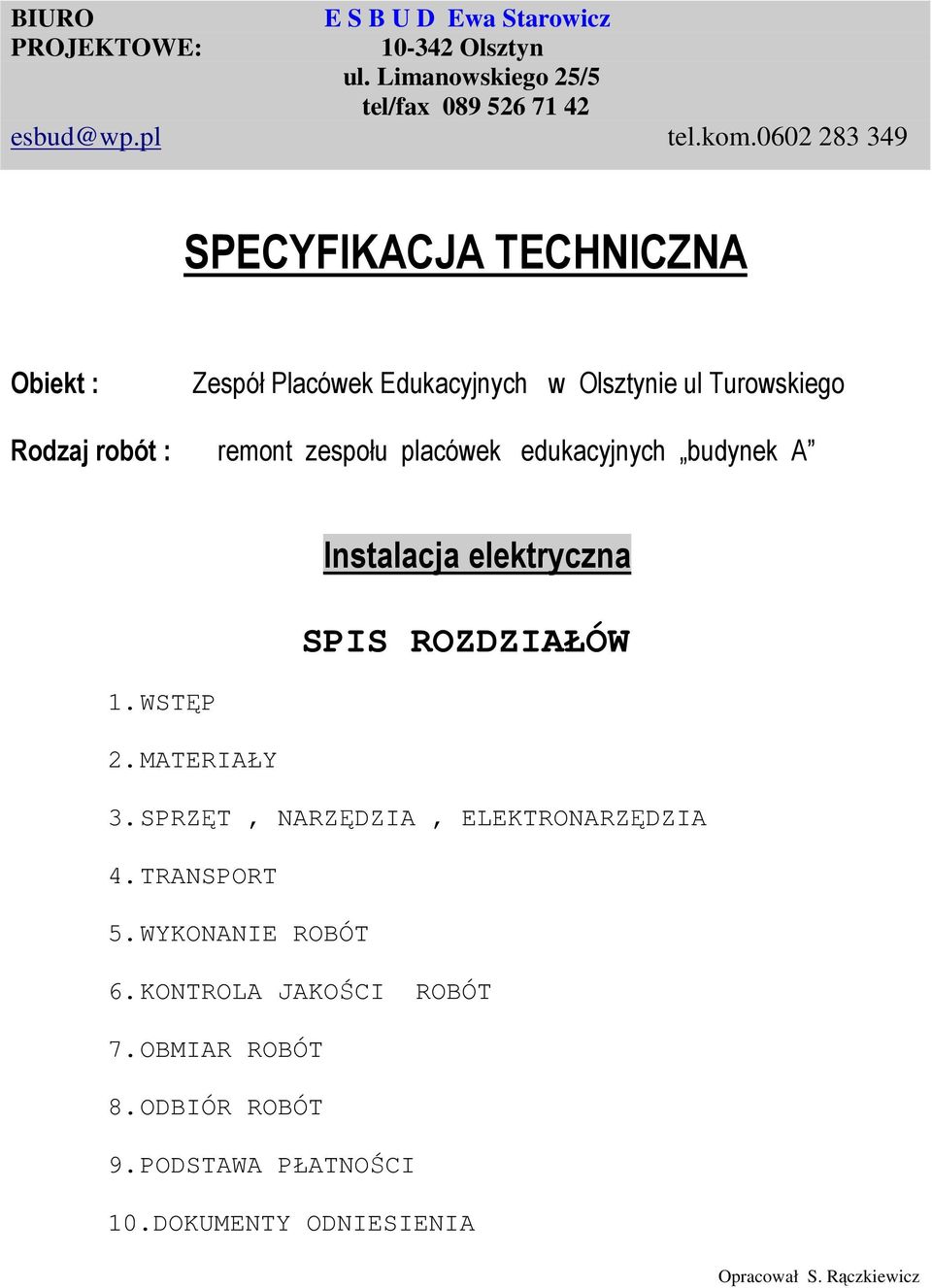 BIURO PROJEKTOWE: E S B U D Ewa Starowicz
10-342 Olsztyn
ul. Limanowskiego 25/5
tel/fax 089 526 71 42
esbud@wp.pl tel.kom.0602 283 349

SPECYFIKACJA TECHNICZNA

Obiekt : Zespół Placówek Edukacyjnych w Olsztynie ul Turowskiego

Rodzaj robót : remont zespołu placówek edukacyjnych „budynek A”

Instalacja elektryczna

SPIS ROZDZIAŁÓW

1. WSTĘP

2. MATERIAŁY

3. SPRZĘT , NARZĘDZIA , ELEKTRONARZĘDZIA

4. TRANSPORT

5. WYKONANIE ROBÓT

6. KONTROLA JAKOŚCI ROBÓT

7. OBMIAR ROBÓT

8. ODBIÓR ROBÓT

9. PODSTAWA PŁATNOŚCI

10. DOKUMENTY ODNIESIENIA

Opracował S. Rączkiewicz